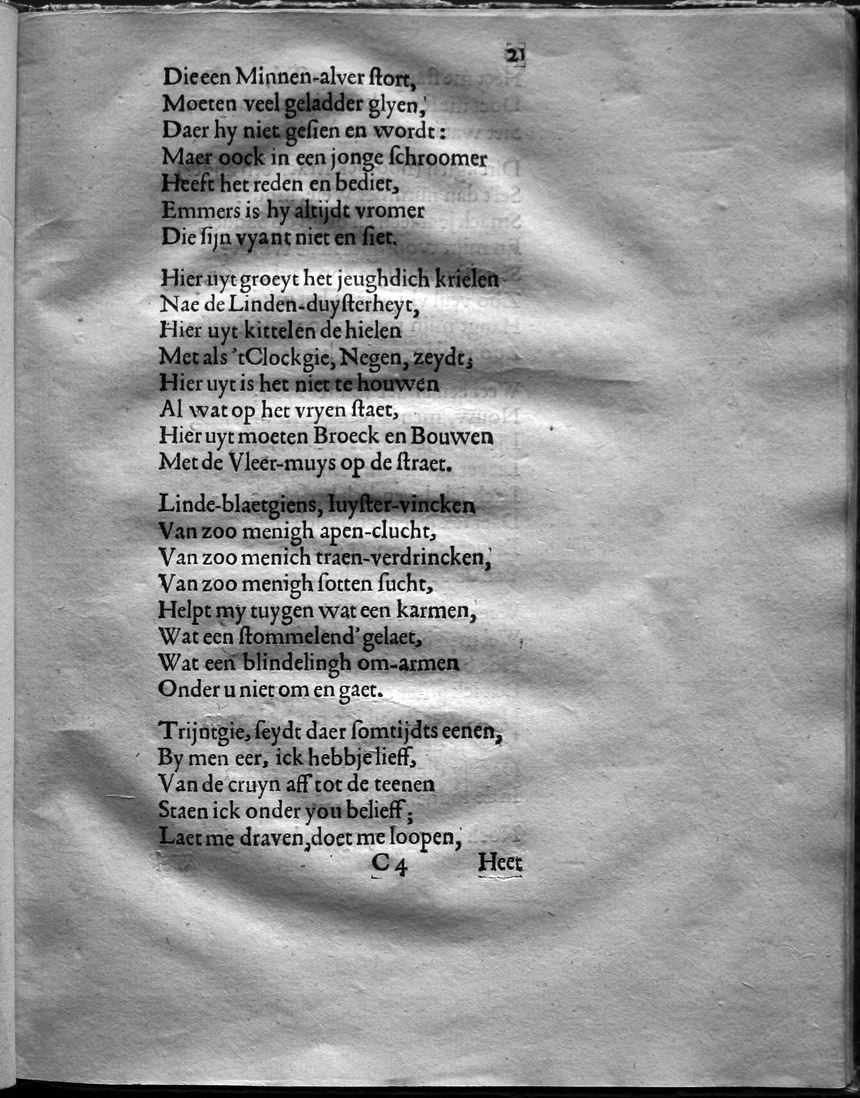 21

Die een Minnen-alver ſtort,
Moeten veel geladder glyen,
Daer hy niet geſien en wordt:
Maer oock in een jonge ſchroomer
Heeft het reden en bediet,
Emmers is hy altijdt vromer
Die ſijn vyant niet en ſiet.

Hier uyt groeyt het jeughdich krielen
Nae de Linden-duyſterheyt,
Hier uyt kittelen de hielen
Met als 'tClockgie, Negen, zeydt;
Hier uyt is het niet te houwen
Al wat op het vryen ſtaet,
Hier uyt moeten Broeck en Bouwen
Met de Vleer-muys op de ſtraet.

Linde-blaetgiens, luyſter-vincken
Van zoo menigh apen-clucht,
Van zoo menich traen-verdrincken,
Van zoo menigh ſotten ſucht,
Helpt my tuygen wat een karmen,
Wat een ſtommelend' gelaet,
Wat een blindelingh om-armen
Onder u niet om en gaet.

Trijntgie, ſeydt daer ſomtijdts eenen,
By men eer, ick hebbje lieff,
Van de cruyn aff tot de teenen
Staen ick onder you belieff;
Laet me draven, doet me loopen,

C 4 Heet